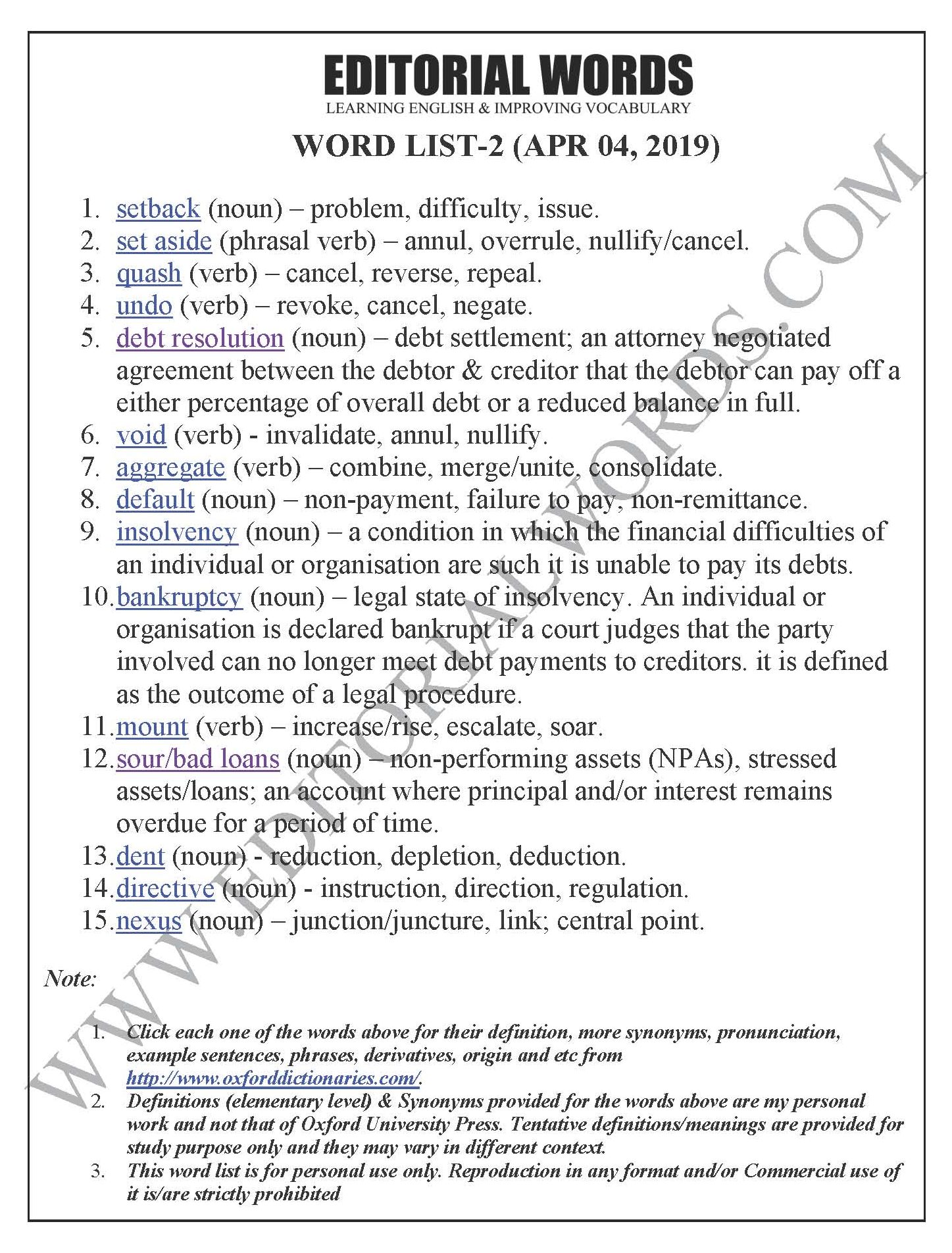 EDITORIAL WORDS
LEARNING ENGLISH & IMPROVING VOCABULARY

WORD LIST-2 (APR 04, 2019)

1. setback (noun) – problem, difficulty, issue.
2. set aside (phrasal verb) – annul, overrule, nullify/cancel.
3. quash (verb) – cancel, reverse, repeal.
4. undo (verb) – revoke, cancel, negate.
5. debt resolution (noun) – debt settlement; an attorney negotiated agreement between the debtor & creditor that the debtor can pay off a either percentage of overall debt or a reduced balance in full.
6. void (verb) - invalidate, annul, nullify.
7. aggregate (verb) – combine, merge/unite, consolidate.
8. default (noun) – non-payment, failure to pay, non-remittance.
9. insolvency (noun) – a condition in which the financial difficulties of an individual or organisation are such it is unable to pay its debts.
10. bankruptcy (noun) – legal state of insolvency. An individual or organisation is declared bankrupt if a court judges that the party involved can no longer meet debt payments to creditors. it is defined as the outcome of a legal procedure.
11. mount (verb) – increase/rise, escalate, soar.
12. sour/bad loans (noun) – non-performing assets (NPAs), stressed assets/loans; an account where principal and/or interest remains overdue for a period of time.
13. dent (noun) - reduction, depletion, deduction.
14. directive (noun) - instruction, direction, regulation.
15. nexus (noun) – junction/juncture, link; central point.

Note:

1. Click each one of the words above for their definition, more synonyms, pronunciation, example sentences, phrases, derivatives, origin and etc from http://www.oxforddictionaries.com/.
2. Definitions (elementary level) & Synonyms provided for the words above are my personal work and not that of Oxford University Press. Tentative definitions/meanings are provided for study purpose only and they may vary in different context.
3. This word list is for personal use only. Reproduction in any format and/or Commercial use of it is/are strictly prohibited

WWW.EDITORIALWORDS.COM